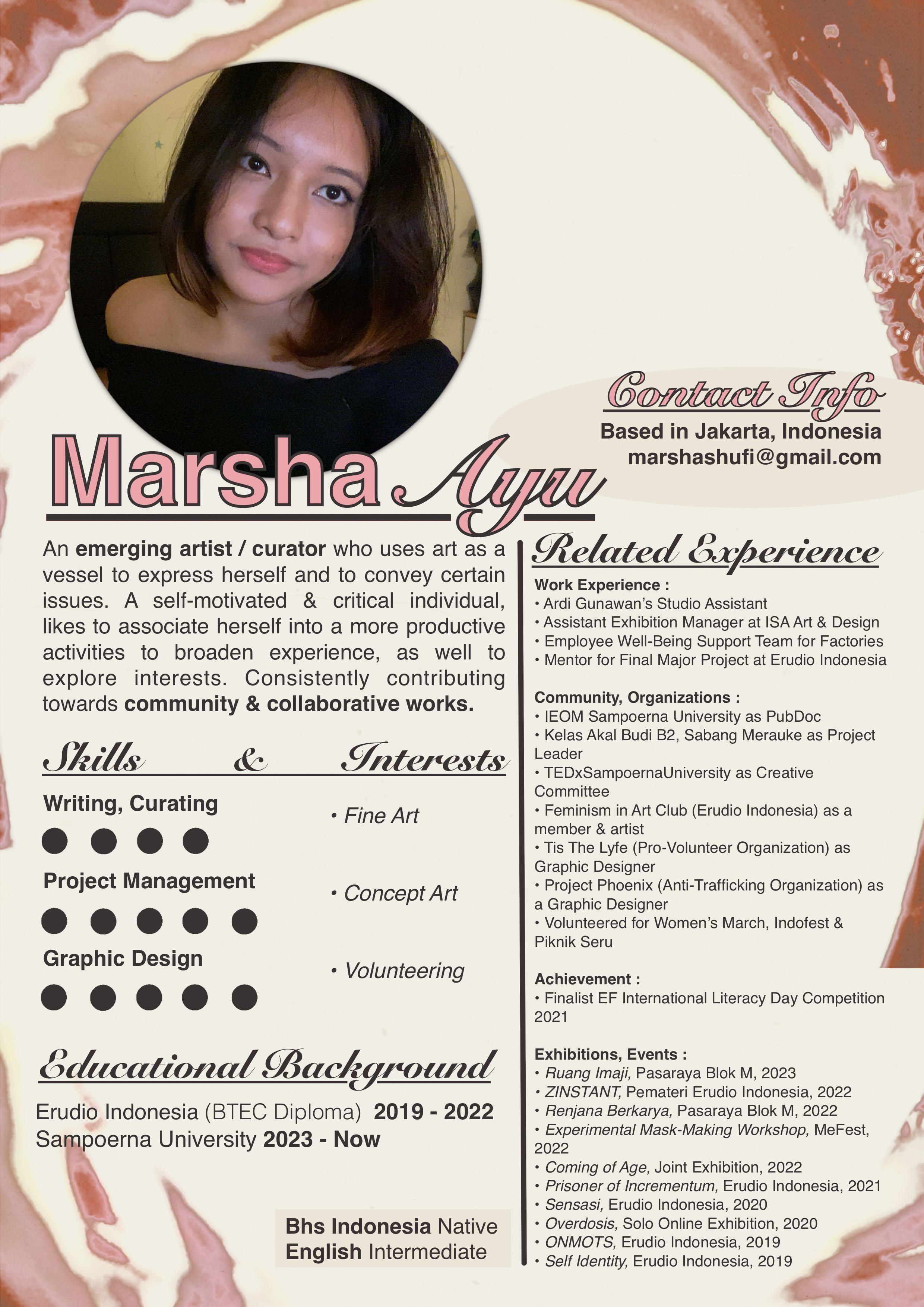 Contact Info
Based in Jakarta, Indonesia
marshashufi@gmail.com

Marsha Ayu

An emerging artist / curator who uses art as a vessel to express herself and to convey certain issues. A self-motivated & critical individual, likes to associate herself into a more productive activities to broaden experience, as well to explore interests. Consistently contributing towards community & collaborative works.

Skills & Interests

Writing, Curating

Project Management

Graphic Design

• Fine Art

• Concept Art

• Volunteering

Educational Background

Erudio Indonesia (BTEC Diploma) 2019 - 2022
Sampoerna University 2023 - Now

Bhs Indonesia Native
English Intermediate

Related Experience

Work Experience :
• Ardi Gunawan's Studio Assistant
• Assistant Exhibition Manager at ISA Art & Design
• Employee Well-Being Support Team for Factories
• Mentor for Final Major Project at Erudio Indonesia

Community, Organizations :
• IEOM Sampoerna University as PubDoc
• Kelas Akal Budi B2, Sabang Merauke as Project Leader
• TEDxSampoernaUniversity as Creative Committee
• Feminism in Art Club (Erudio Indonesia) as a member & artist
• Tis The Lyfe (Pro-Volunteer Organization) as Graphic Designer
• Project Phoenix (Anti-Trafficking Organization) as a Graphic Designer
• Volunteered for Women's March, Indofest & Piknik Seru

Achievement :
• Finalist EF International Literacy Day Competition 2021

Exhibitions, Events :
• Ruang Imaji, Pasaraya Blok M, 2023
• ZINSTANT, Pemateri Erudio Indonesia, 2022
• Renjana Berkarya, Pasaraya Blok M, 2022
• Experimental Mask-Making Workshop, MeFest, 2022
• Coming of Age, Joint Exhibition, 2022
• Prisoner of Incrementum, Erudio Indonesia, 2021
• Sensasi, Erudio Indonesia, 2020
• Overdosis, Solo Online Exhibition, 2020
• ONMOTS, Erudio Indonesia, 2019
• Self Identity, Erudio Indonesia, 2019